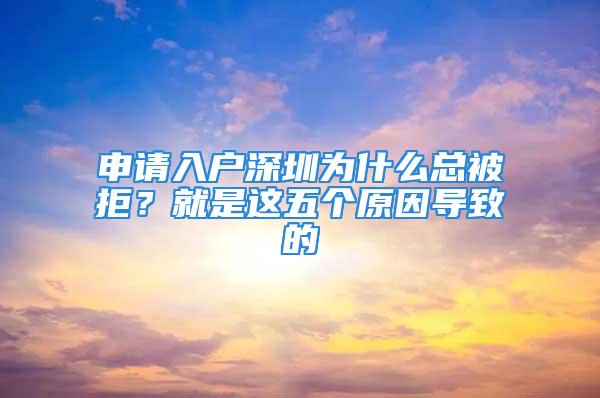 申请入户深圳为什么总被拒？就是这五个原因导致的